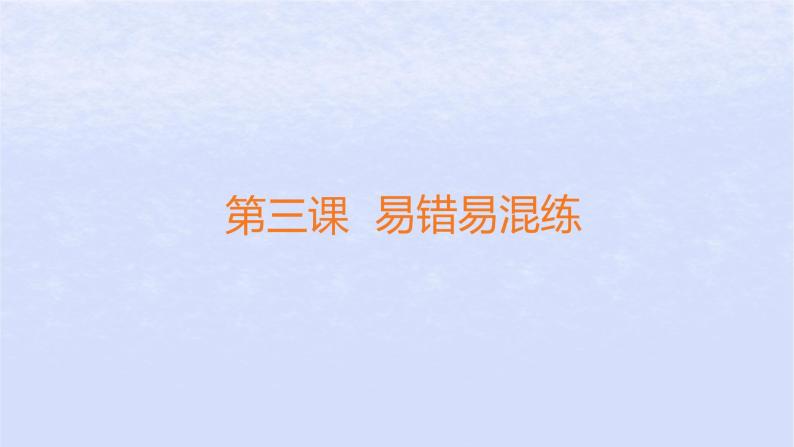 第三课　易错易混练